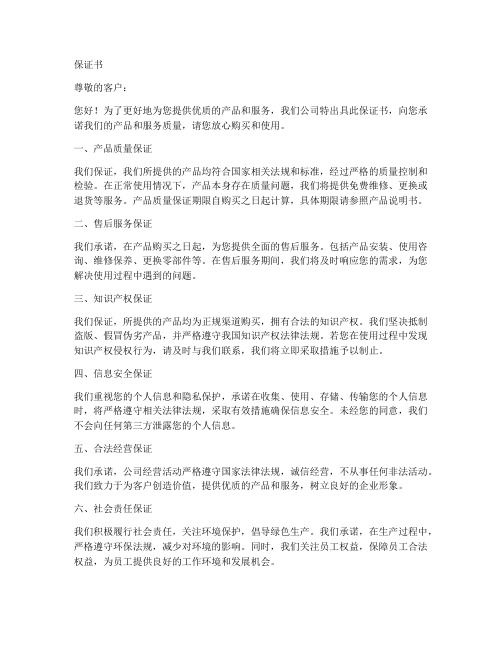 保证书

尊敬的客户：

您好！为了更好地为您提供优质的产品和服务，我们公司特出具此保证书，向您承诺我们的产品和服务质量，请您放心购买和使用。

一、产品质量保证

我们保证，我们所提供的产品均符合国家相关法规和标准，经过严格的质量控制和检验。在正常使用情况下，产品本身存在质量问题，我们将提供免费维修、更换或退货等服务。产品质量保证期限自购买之日起计算，具体期限请参照产品说明书。

二、售后服务保证

我们承诺，在产品购买之日起，为您提供全面的售后服务。包括产品安装、使用咨询、维修保养、更换零部件等。在售后服务期间，我们将及时响应您的需求，为您解决使用过程中遇到的问题。

三、知识产权保证

我们保证，所提供的产品均为正规渠道购买，拥有合法的知识产权。我们坚决抵制盗版、假冒伪劣产品，并严格遵守我国知识产权法律法规。若您在使用过程中发现知识产权侵权行为，请及时与我们联系，我们将立即采取措施予以制止。

四、信息安全保证

我们重视您的个人信息和隐私保护，承诺在收集、使用、存储、传输您的个人信息时，将严格遵守相关法律法规，采取有效措施确保信息安全。未经您的同意，我们不会向任何第三方泄露您的个人信息。

五、合法经营保证

我们承诺，公司经营活动严格遵守国家法律法规，诚信经营，不从事任何非法活动。我们致力于为客户创造价值，提供优质的产品和服务，树立良好的企业形象。

六、社会责任保证

我们积极履行社会责任，关注环境保护，倡导绿色生产。我们承诺，在生产过程中，严格遵守环保法规，减少对环境的影响。同时，我们关注员工权益，保障员工合法权益，为员工提供良好的工作环境和发展机会。